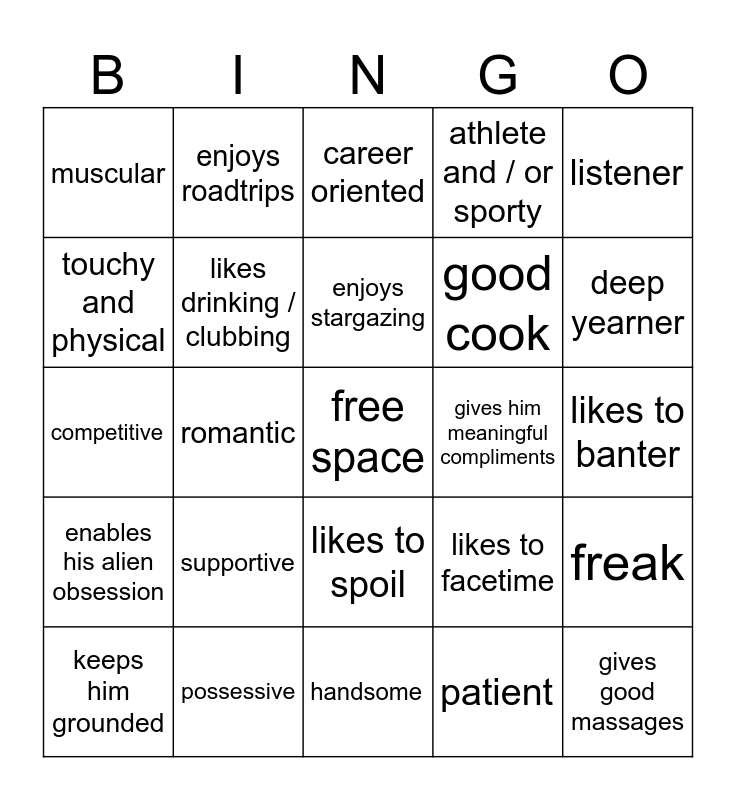 | B | I | N | G | O |
|---|---|---|---|---|
| muscular | enjoys roadtrips | career oriented | athlete and / or sporty | listener |
| touchy and physical | likes drinking / clubbing | enjoys stargazing | good cook | deep yearner |
| competitive | romantic | free space | gives him meaningful compliments | likes to banter |
| enables his alien obsession | supportive | likes to spoil | likes to facetime | freak |
| keeps him grounded | possessive | handsome | patient | gives good massages |